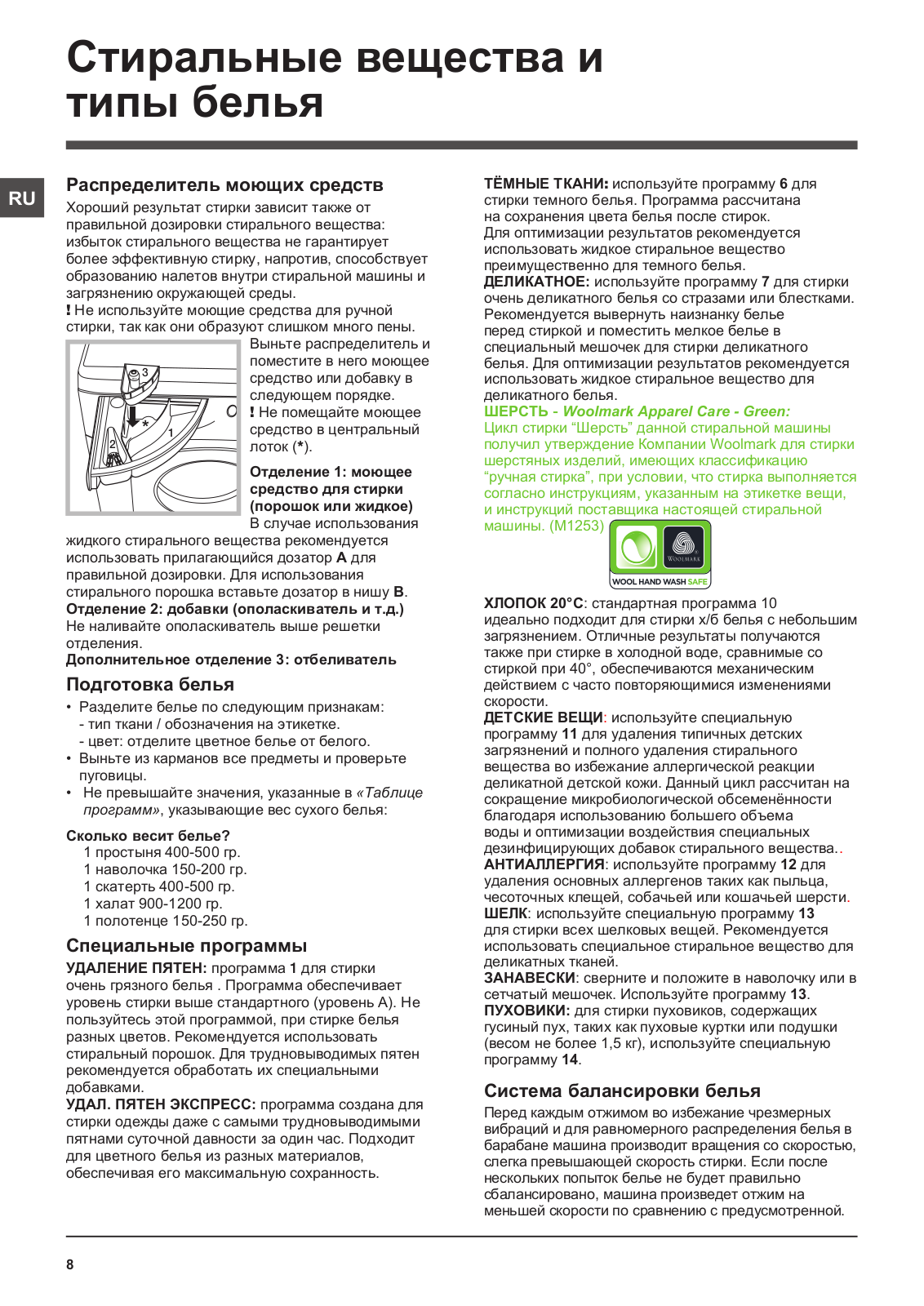 Стиральные вещества и типы белья

RU

Распределитель моющих средств

Хороший результат стирки зависит также от правильной дозировки стирального вещества: избыток стирального вещества не гарантирует более эффективную стирку, напротив, способствует образованию налетов внутри стиральной машины и загрязнению окружающей среды.
! Не используйте моющие средства для ручной стирки, так как они образуют слишком много пены.

3
*
1
2

Выньте распределитель и поместите в него моющее средство или добавку в следующем порядке.
! Не помещайте моющее средство в центральный лоток (*).

Отделение 1: моющее средство для стирки (порошок или жидкое)
В случае использования жидкого стирального вещества рекомендуется использовать прилагающийся дозатор A для правильной дозировки. Для использования стирального порошка вставьте дозатор в нишу B.
Отделение 2: добавки (ополаскиватель и т.д.)
Не наливайте ополаскиватель выше решетки отделения.
Дополнительное отделение 3: отбеливатель

Подготовка белья

• Разделите белье по следующим признакам:
- тип ткани / обозначения на этикетке.
- цвет: отделите цветное белье от белого.
• Выньте из карманов все предметы и проверьте пуговицы.
• Не превышайте значения, указанные в «Таблице программ», указывающие вес сухого белья:

Сколько весит белье?
1 простыня 400-500 гр.
1 наволочка 150-200 гр.
1 скатерть 400-500 гр.
1 халат 900-1200 гр.
1 полотенце 150-250 гр.

Специальные программы

УДАЛЕНИЕ ПЯТЕН: программа 1 для стирки очень грязного белья . Программа обеспечивает уровень стирки выше стандартного (уровень А). Не пользуйтесь этой программой, при стирке белья разных цветов. Рекомендуется использовать стиральный порошок. Для трудновыводимых пятен рекомендуется обработать их специальными добавками.
УДАЛ. ПЯТЕН ЭКСПРЕСС: программа создана для стирки одежды даже с самыми трудновыводимыми пятнами суточной давности за один час. Подходит для цветного белья из разных материалов, обеспечивая его максимальную сохранность.

ТЁМНЫЕ ТКАНИ: используйте программу 6 для стирки темного белья. Программа рассчитана на сохранения цвета белья после стирок.
Для оптимизации результатов рекомендуется использовать жидкое стиральное вещество преимущественно для темного белья.
ДЕЛИКАТНОЕ: используйте программу 7 для стирки очень деликатного белья со стразами или блестками. Рекомендуется вывернуть наизнанку белье перед стиркой и поместить мелкое белье в специальный мешочек для стирки деликатного белья. Для оптимизации результатов рекомендуется использовать жидкое стиральное вещество для деликатного белья.
ШЕРСТЬ - Woolmark Apparel Care - Green:
Цикл стирки “Шерсть” данной стиральной машины получил утверждение Компании Woolmark для стирки шерстяных изделий, имеющих классификацию “ручная стирка”, при условии, что стирка выполняется согласно инструкциям, указанным на этикетке вещи, и инструкций поставщика настоящей стиральной машины. (M1253)

WOOLMARK
WOOL HAND WASH SAFE

ХЛОПОК 20°C: стандартная программа 10 идеально подходит для стирки х/б белья с небольшим загрязнением. Отличные результаты получаются также при стирке в холодной воде, сравнимые со стиркой при 40°, обеспечиваются механическим действием с часто повторяющимися изменениями скорости.
ДЕТСКИЕ ВЕЩИ: используйте специальную программу 11 для удаления типичных детских загрязнений и полного удаления стирального вещества во избежание аллергической реакции деликатной детской кожи. Данный цикл рассчитан на сокращение микробиологической обсеменённости благодаря использованию большего объема воды и оптимизации воздействия специальных дезинфицирующих добавок стирального вещества..
АНТИАЛЛЕРГИЯ: используйте программу 12 для удаления основных аллергенов таких как пыльца, чесоточных клещей, собачьей или кошачьей шерсти.
ШЕЛК: используйте специальную программу 13 для стирки всех шелковых вещей. Рекомендуется использовать специальное стиральное вещество для деликатных тканей.
ЗАНАВЕСКИ: сверните и положите в наволочку или в сетчатый мешочек. Используйте программу 13.
ПУХОВИКИ: для стирки пуховиков, содержащих гусиный пух, таких как пуховые куртки или подушки (весом не более 1,5 кг), используйте специальную программу 14.

Система балансировки белья

Перед каждым отжимом во избежание чрезмерных вибраций и для равномерного распределения белья в барабане машина производит вращения со скоростью, слегка превышающей скорость стирки. Если после нескольких попыток белье не будет правильно сбалансировано, машина произведет отжим на меньшей скорости по сравнению с предусмотренной.

8